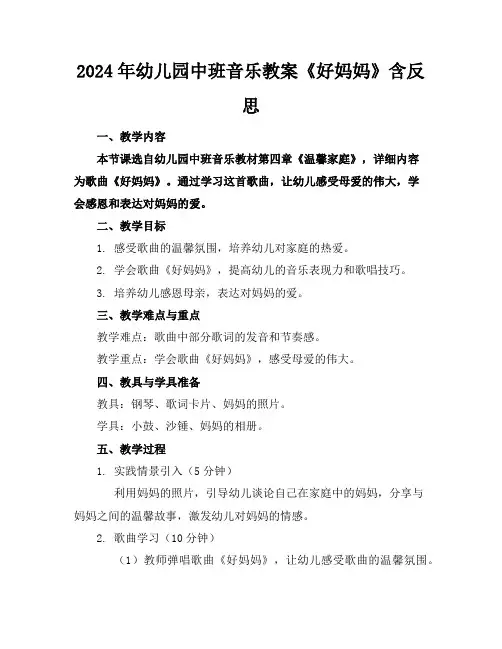 2024年幼儿园中班音乐教案《好妈妈》含反思

一、教学内容

本节课选自幼儿园中班音乐教材第四章《温馨家庭》，详细内容为歌曲《好妈妈》。通过学习这首歌曲，让幼儿感受母爱的伟大，学会感恩和表达对妈妈的爱。

二、教学目标

1. 感受歌曲的温馨氛围，培养幼儿对家庭的热爱。

2. 学会歌曲《好妈妈》，提高幼儿的音乐表现力和歌唱技巧。

3. 培养幼儿感恩母亲，表达对妈妈的爱。

三、教学难点与重点

教学难点：歌曲中部分歌词的发音和节奏感。

教学重点：学会歌曲《好妈妈》，感受母爱的伟大。

四、教具与学具准备

教具：钢琴、歌词卡片、妈妈的照片。

学具：小鼓、沙锤、妈妈的相册。

五、教学过程

1. 实践情景引入（5分钟）

利用妈妈的照片，引导幼儿谈论自己在家庭中的妈妈，分享与妈妈之间的温馨故事，激发幼儿对妈妈的情感。

2. 歌曲学习（10分钟）

（1）教师弹唱歌曲《好妈妈》，让幼儿感受歌曲的温馨氛围。